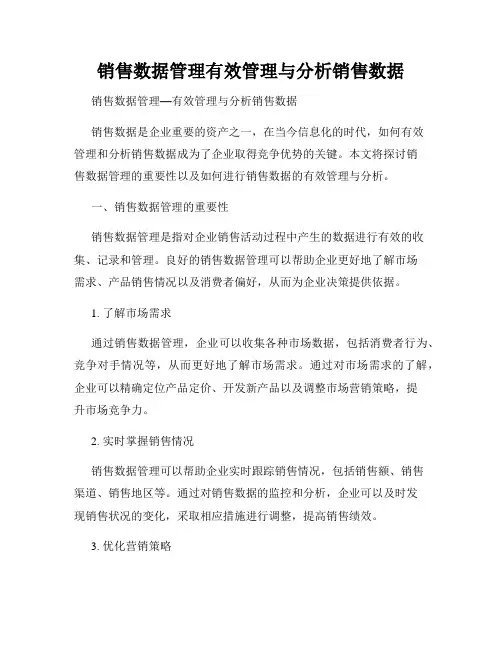 销售数据管理有效管理与分析销售数据

销售数据管理—有效管理与分析销售数据

销售数据是企业重要的资产之一，在当今信息化的时代，如何有效管理和分析销售数据成为了企业取得竞争优势的关键。本文将探讨销售数据管理的重要性以及如何进行销售数据的有效管理与分析。

一、销售数据管理的重要性

销售数据管理是指对企业销售活动过程中产生的数据进行有效的收集、记录和管理。良好的销售数据管理可以帮助企业更好地了解市场需求、产品销售情况以及消费者偏好，从而为企业决策提供依据。

1. 了解市场需求

通过销售数据管理，企业可以收集各种市场数据，包括消费者行为、竞争对手情况等，从而更好地了解市场需求。通过对市场需求的了解，企业可以精确定位产品定价、开发新产品以及调整市场营销策略，提升市场竞争力。

2. 实时掌握销售情况

销售数据管理可以帮助企业实时跟踪销售情况，包括销售额、销售渠道、销售地区等。通过对销售数据的监控和分析，企业可以及时发现销售状况的变化，采取相应措施进行调整，提高销售绩效。

3. 优化营销策略